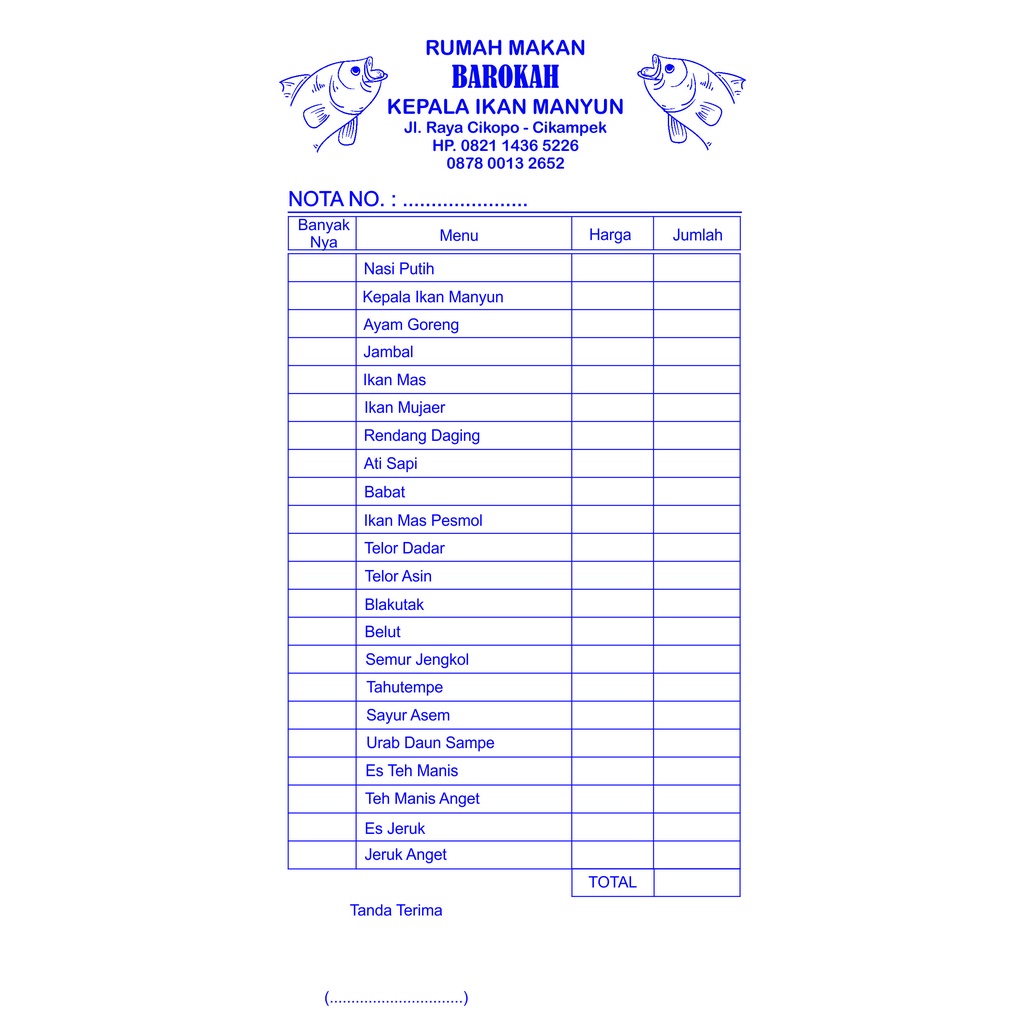 RUMAH MAKAN
BAROKAH
KEPALA IKAN MANYUN
Jl. Raya Cikopo - Cikampek
HP. 0821 1436 5226
0878 0013 2652

NOTA NO. : ......................

| Banyak Nya | Menu | Harga | Jumlah |
|---|---|---|---|
| | Nasi Putih | | |
| | Kepala Ikan Manyun | | |
| | Ayam Goreng | | |
| | Jambal | | |
| | Ikan Mas | | |
| | Ikan Mujaer | | |
| | Rendang Daging | | |
| | Ati Sapi | | |
| | Babat | | |
| | Ikan Mas Pesmol | | |
| | Telor Dadar | | |
| | Telor Asin | | |
| | Blakutak | | |
| | Belut | | |
| | Semur Jengkol | | |
| | Tahutempe | | |
| | Sayur Asem | | |
| | Urab Daun Sampe | | |
| | Es Teh Manis | | |
| | Teh Manis Anget | | |
| | Es Jeruk | | |
| | Jeruk Anget | | |
| | | TOTAL | |

Tanda Terima

(...............................)